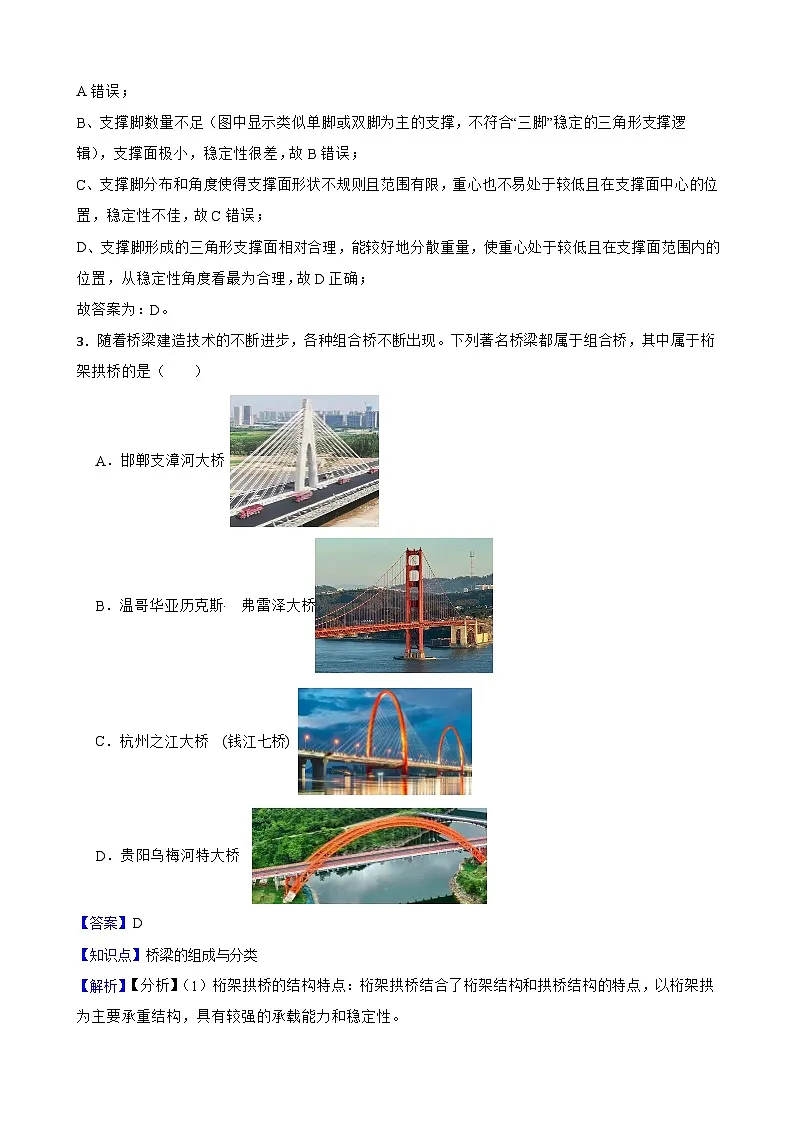 A 错误；

B、支撑脚数量不足（图中显示类似单脚或双脚为主的支撑，不符合“三脚”稳定的三角形支撑逻辑），支撑面极小，稳定性很差，故 B 错误；

C、支撑脚分布和角度使得支撑面形状不规则且范围有限，重心也不易处于较低且在支撑面中心的位置，稳定性不佳，故 C 错误；

D、支撑脚形成的三角形支撑面相对合理，能较好地分散重量，使重心处于较低且在支撑面范围内的位置，从稳定性角度看最为合理，故 D 正确；

故答案为：D。

3．随着桥梁建造技术的不断进步，各种组合桥不断出现。下列著名桥梁都属于组合桥，其中属于桁架拱桥的是（　　）

A．邯郸支漳河大桥

B．温哥华亚历克斯· 弗雷泽大桥

C．杭州之江大桥 （钱江七桥）

D．贵阳乌梅河特大桥

【答案】D

【知识点】桥梁的组成与分类

【解析】【分析】（1）桁架拱桥的结构特点：桁架拱桥结合了桁架结构和拱桥结构的特点，以桁架拱为主要承重结构，具有较强的承载能力和稳定性。